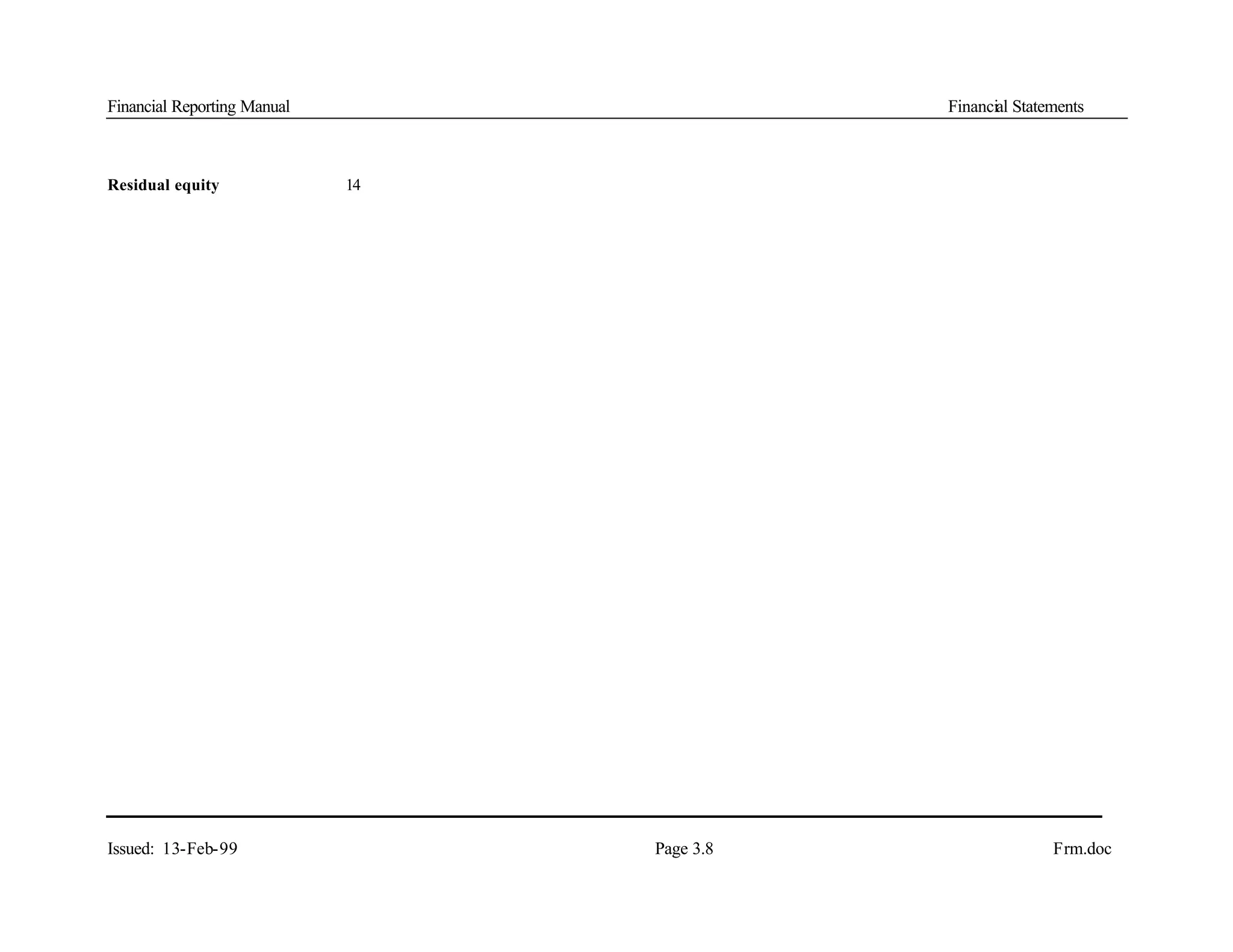 Financial Reporting Manual

Financial Statements

**Residual equity** 14

Issued: 13-Feb-99

Page 3.8

Frm.doc